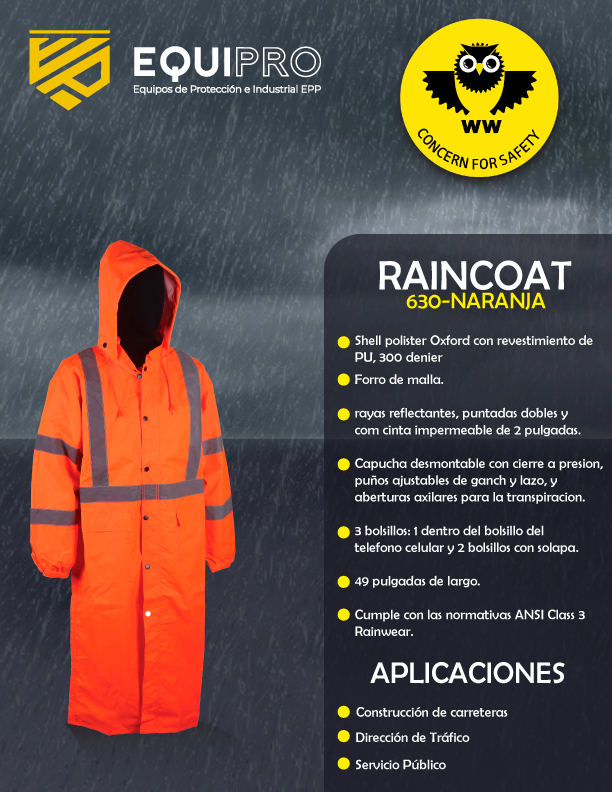 EQUIPRO
Equipos de Protección e Industrial EPP

WW
CONCERN FOR SAFETY

RAINCOAT
630-NARANJA

Shell polister Oxford con revestimiento de PU, 300 denier

Forro de malla.

rayas reflectantes, puntadas dobles y com cinta impermeable de 2 pulgadas.

Capucha desmontable con cierre a presion, puños ajustables de ganch y lazo, y aberturas axilares para la transpiracion.

3 bolsillos: 1 dentro del bolsillo del telefono celular y 2 bolsillos con solapa.

49 pulgadas de largo.

Cumple con las normativas ANSI Class 3 Rainwear.

APLICACIONES

Construcción de carreteras

Dirección de Tráfico

Servicio Público